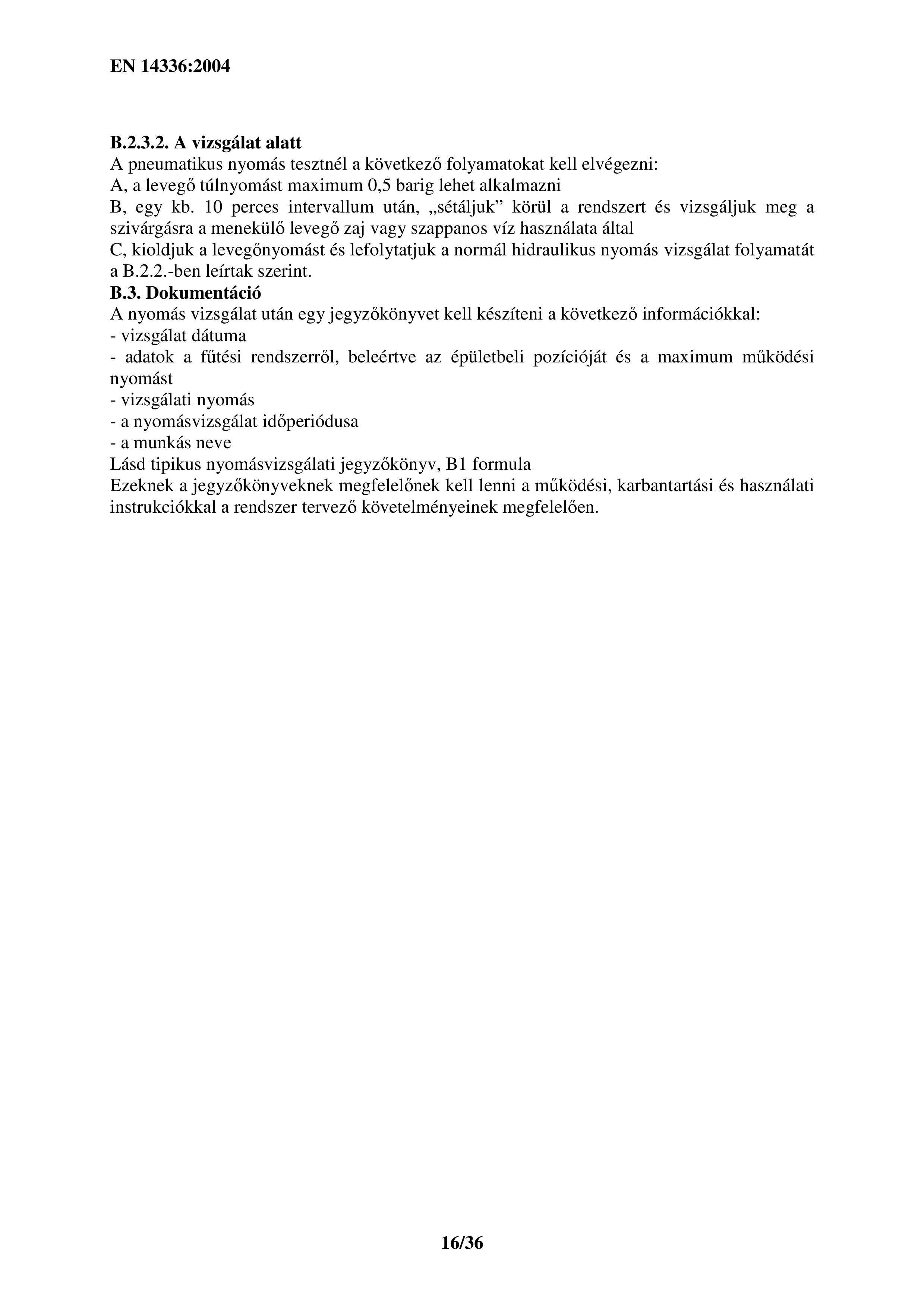 EN 14336:2004

B.2.3.2. A vizsgálat alatt
A pneumatikus nyomás tesztnél a következő folyamatokat kell elvégezni:
A, a levegő túlnyomást maximum 0,5 barig lehet alkalmazni
B, egy kb. 10 perces intervallum után, „sétáljuk” körül a rendszert és vizsgáljuk meg a szivárgásra a menekülő levegő zaj vagy szappanos víz használata által
C, kioldjuk a levegőnyomást és lefolytatjuk a normál hidraulikus nyomás vizsgálat folyamatát a B.2.2.-ben leírtak szerint.
B.3. Dokumentáció
A nyomás vizsgálat után egy jegyzőkönyvet kell készíteni a következő információkkal:
- vizsgálat dátuma
- adatok a fűtési rendszerről, beleértve az épületbeli pozícióját és a maximum működési nyomást
- vizsgálati nyomás
- a nyomásvizsgálat időperiódusa
- a munkás neve
Lásd tipikus nyomásvizsgálati jegyzőkönyv, B1 formula
Ezeknek a jegyzőkönyveknek megfelelőnek kell lenni a működési, karbantartási és használati instrukciókkal a rendszer tervező követelményeinek megfelelően.

16/36